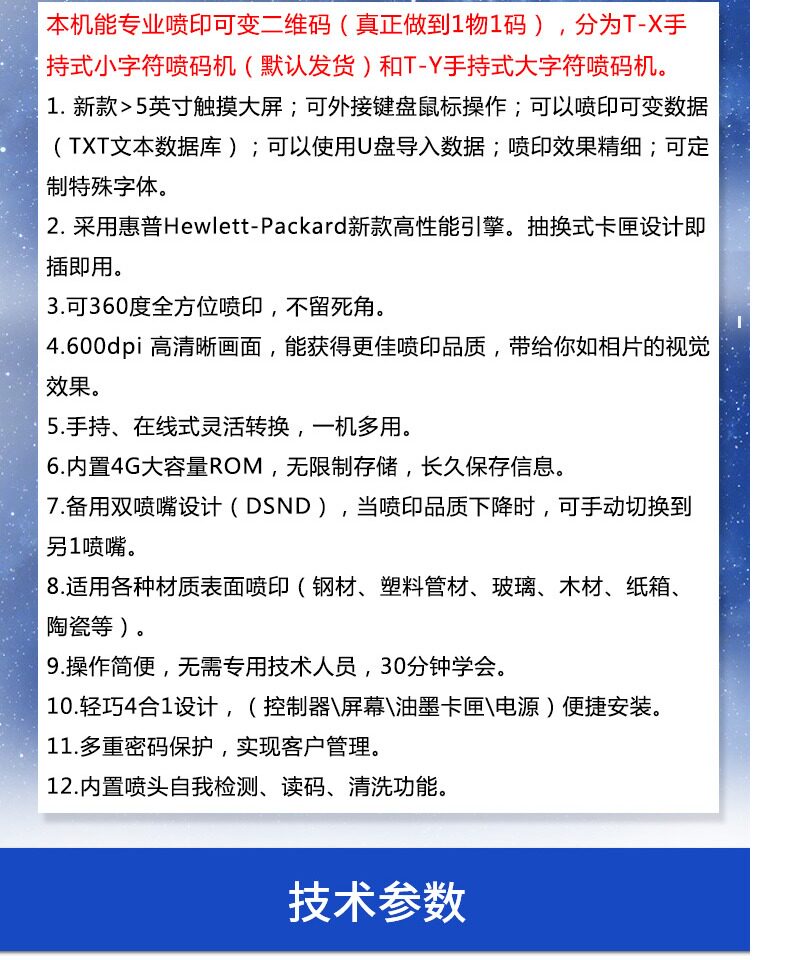 本机能专业喷印可变二维码（真正做到1物1码），分为T-X手持式小字符喷码机（默认发货）和T-Y手持式大字符喷码机。

1. 新款>5英寸触摸大屏；可外接键盘鼠标操作；可以喷印可变数据（TXT文本数据库）；可以使用U盘导入数据；喷印效果精细；可定制特殊字体。

2. 采用惠普Hewlett-Packard新款高性能引擎。抽换式卡匣设计即插即用。

3.可360度全方位喷印，不留死角。

4.600dpi 高清晰画面，能获得更佳喷印品质，带给你如相片的视觉效果。

5.手持、在线式灵活转换，一机多用。

6.内置4G大容量ROM，无限制存储，长久保存信息。

7.备用双喷嘴设计（DSND），当喷印品质下降时，可手动切换到另1喷嘴。

8.适用各种材质表面喷印（钢材、塑料管材、玻璃、木材、纸箱、陶瓷等）。

9.操作简便，无需专用技术人员，30分钟学会。

10.轻巧4合1设计，（控制器\屏幕\油墨卡匣\电源）便捷安装。

11.多重密码保护，实现客户管理。

12.内置喷头自我检测、读码、清洗功能。

技术参数